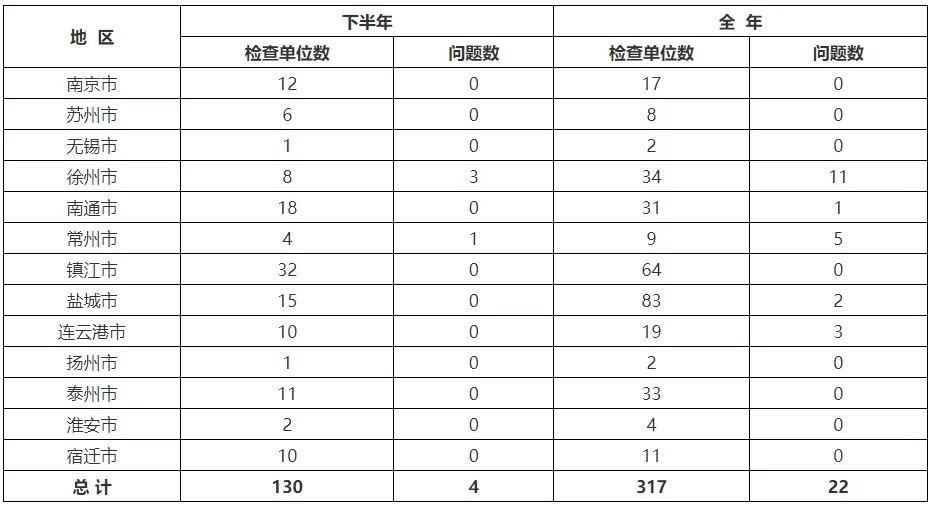 | 地 区 | 下半年 | | 全 年 | |
|---|---|---|---|---|
| | 检查单位数 | 问题数 | 检查单位数 | 问题数 |
| 南京市 | 12 | 0 | 17 | 0 |
| 苏州市 | 6 | 0 | 8 | 0 |
| 无锡市 | 1 | 0 | 2 | 0 |
| 徐州市 | 8 | 3 | 34 | 11 |
| 南通市 | 18 | 0 | 31 | 1 |
| 常州市 | 4 | 1 | 9 | 5 |
| 镇江市 | 32 | 0 | 64 | 0 |
| 盐城市 | 15 | 0 | 83 | 2 |
| 连云港市 | 10 | 0 | 19 | 3 |
| 扬州市 | 1 | 0 | 2 | 0 |
| 泰州市 | 11 | 0 | 33 | 0 |
| 淮安市 | 2 | 0 | 4 | 0 |
| 宿迁市 | 10 | 0 | 11 | 0 |
| 总 计 | 130 | 4 | 317 | 22 |